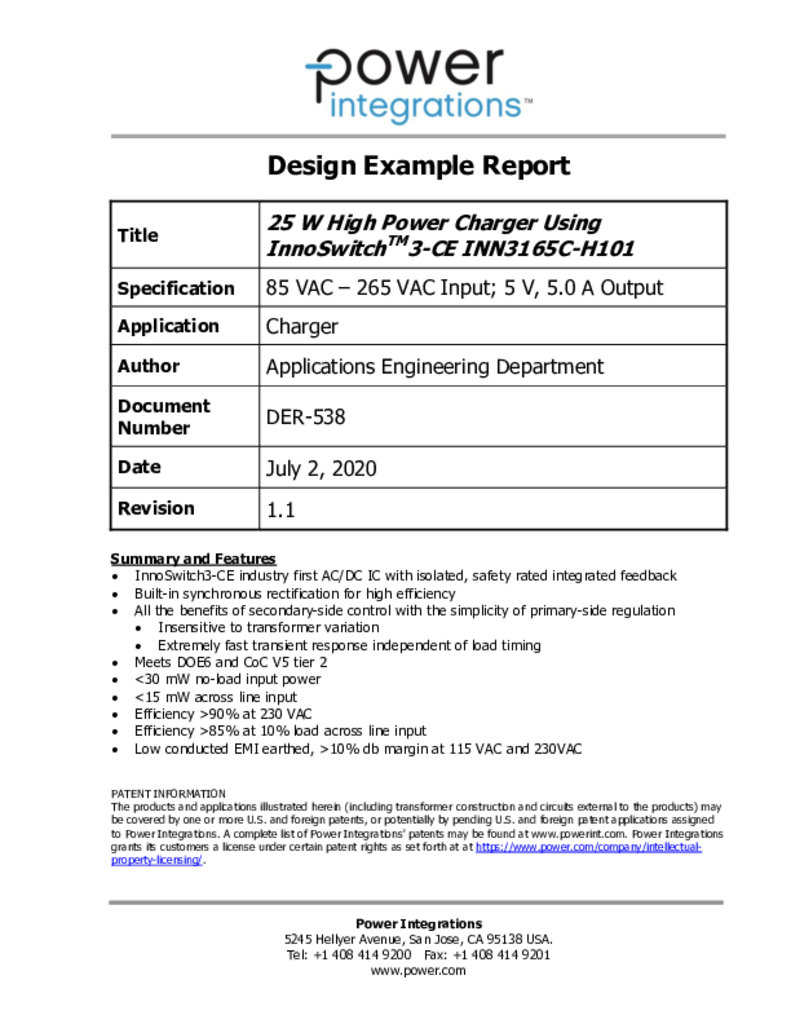 power
integrations™

Design Example Report

| Title | 25 W High Power Charger Using InnoSwitch$^{TM}$3-CE INN3165C-H101 |
|---|---|
| Specification | 85 VAC – 265 VAC Input; 5 V, 5.0 A Output |
| Application | Charger |
| Author | Applications Engineering Department |
| Document Number | DER-538 |
| Date | July 2, 2020 |
| Revision | 1.1 |

Summary and Features
• InnoSwitch3-CE industry first AC/DC IC with isolated, safety rated integrated feedback
• Built-in synchronous rectification for high efficiency
• All the benefits of secondary-side control with the simplicity of primary-side regulation
• Insensitive to transformer variation
• Extremely fast transient response independent of load timing
• Meets DOE6 and CoC V5 tier 2
• <30 mW no-load input power
• <15 mW across line input
• Efficiency >90% at 230 VAC
• Efficiency >85% at 10% load across line input
• Low conducted EMI earthed, >10% db margin at 115 VAC and 230VAC

PATENT INFORMATION
The products and applications illustrated herein (including transformer construction and circuits external to the products) may be covered by one or more U.S. and foreign patents, or potentially by pending U.S. and foreign patent applications assigned to Power Integrations. A complete list of Power Integrations' patents may be found at www.powerint.com. Power Integrations grants its customers a license under certain patent rights as set forth at at https://www.power.com/company/intellectual-property-licensing/.

Power Integrations
5245 Hellyer Avenue, San Jose, CA 95138 USA.
Tel: +1 408 414 9200 Fax: +1 408 414 9201
www.power.com